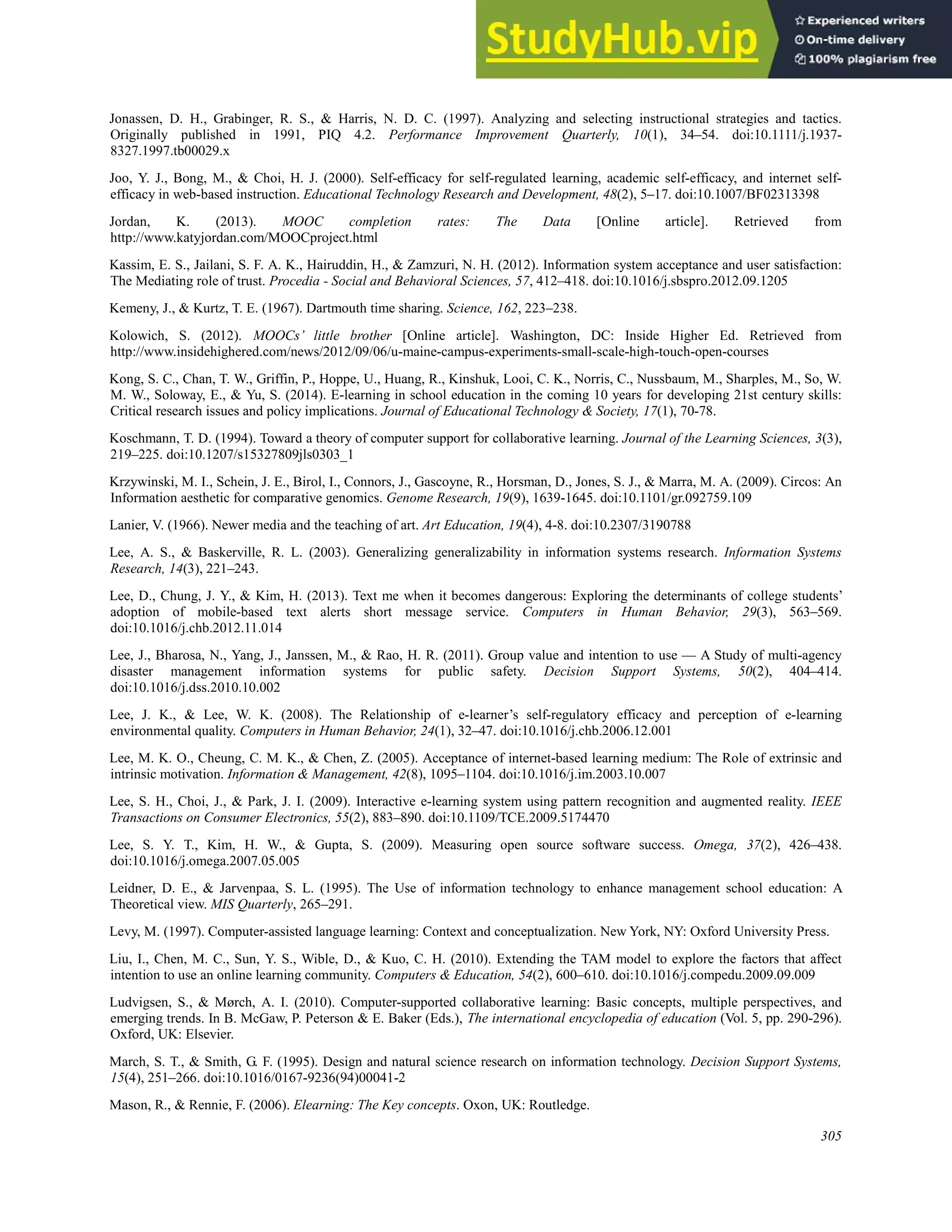 StudyHub.vip
Experienced writers
On-time delivery
100% plagiarism free

Jonassen, D. H., Grabinger, R. S., & Harris, N. D. C. (1997). Analyzing and selecting instructional strategies and tactics. Originally published in 1991, PIQ 4.2. Performance Improvement Quarterly, 10(1), 34–54. doi:10.1111/j.1937-8327.1997.tb00029.x

Joo, Y. J., Bong, M., & Choi, H. J. (2000). Self-efficacy for self-regulated learning, academic self-efficacy, and internet self-efficacy in web-based instruction. Educational Technology Research and Development, 48(2), 5–17. doi:10.1007/BF02313398

Jordan, K. (2013). MOOC completion rates: The Data [Online article]. Retrieved from http://www.katyjordan.com/MOOCproject.html

Kassim, E. S., Jailani, S. F. A. K., Hairuddin, H., & Zamzuri, N. H. (2012). Information system acceptance and user satisfaction: The Mediating role of trust. Procedia - Social and Behavioral Sciences, 57, 412–418. doi:10.1016/j.sbspro.2012.09.1205

Kemeny, J., & Kurtz, T. E. (1967). Dartmouth time sharing. Science, 162, 223–238.

Kolowich, S. (2012). MOOCs' little brother [Online article]. Washington, DC: Inside Higher Ed. Retrieved from http://www.insidehighered.com/news/2012/09/06/u-maine-campus-experiments-small-scale-high-touch-open-courses

Kong, S. C., Chan, T. W., Griffin, P., Hoppe, U., Huang, R., Kinshuk, Looi, C. K., Norris, C., Nussbaum, M., Sharples, M., So, W. M. W., Soloway, E., & Yu, S. (2014). E-learning in school education in the coming 10 years for developing 21st century skills: Critical research issues and policy implications. Journal of Educational Technology & Society, 17(1), 70-78.

Koschmann, T. D. (1994). Toward a theory of computer support for collaborative learning. Journal of the Learning Sciences, 3(3), 219–225. doi:10.1207/s15327809jls0303_1

Krzywinski, M. I., Schein, J. E., Birol, I., Connors, J., Gascoyne, R., Horsman, D., Jones, S. J., & Marra, M. A. (2009). Circos: An Information aesthetic for comparative genomics. Genome Research, 19(9), 1639-1645. doi:10.1101/gr.092759.109

Lanier, V. (1966). Newer media and the teaching of art. Art Education, 19(4), 4-8. doi:10.2307/3190788

Lee, A. S., & Baskerville, R. L. (2003). Generalizing generalizability in information systems research. Information Systems Research, 14(3), 221–243.

Lee, D., Chung, J. Y., & Kim, H. (2013). Text me when it becomes dangerous: Exploring the determinants of college students' adoption of mobile-based text alerts short message service. Computers in Human Behavior, 29(3), 563–569. doi:10.1016/j.chb.2012.11.014

Lee, J., Bharosa, N., Yang, J., Janssen, M., & Rao, H. R. (2011). Group value and intention to use — A Study of multi-agency disaster management information systems for public safety. Decision Support Systems, 50(2), 404–414. doi:10.1016/j.dss.2010.10.002

Lee, J. K., & Lee, W. K. (2008). The Relationship of e-learner's self-regulatory efficacy and perception of e-learning environmental quality. Computers in Human Behavior, 24(1), 32–47. doi:10.1016/j.chb.2006.12.001

Lee, M. K. O., Cheung, C. M. K., & Chen, Z. (2005). Acceptance of internet-based learning medium: The Role of extrinsic and intrinsic motivation. Information & Management, 42(8), 1095–1104. doi:10.1016/j.im.2003.10.007

Lee, S. H., Choi, J., & Park, J. I. (2009). Interactive e-learning system using pattern recognition and augmented reality. IEEE Transactions on Consumer Electronics, 55(2), 883–890. doi:10.1109/TCE.2009.5174470

Lee, S. Y. T., Kim, H. W., & Gupta, S. (2009). Measuring open source software success. Omega, 37(2), 426–438. doi:10.1016/j.omega.2007.05.005

Leidner, D. E., & Jarvenpaa, S. L. (1995). The Use of information technology to enhance management school education: A Theoretical view. MIS Quarterly, 265–291.

Levy, M. (1997). Computer-assisted language learning: Context and conceptualization. New York, NY: Oxford University Press.

Liu, I., Chen, M. C., Sun, Y. S., Wible, D., & Kuo, C. H. (2010). Extending the TAM model to explore the factors that affect intention to use an online learning community. Computers & Education, 54(2), 600–610. doi:10.1016/j.compedu.2009.09.009

Ludvigsen, S., & Mørch, A. I. (2010). Computer-supported collaborative learning: Basic concepts, multiple perspectives, and emerging trends. In B. McGaw, P. Peterson & E. Baker (Eds.), The international encyclopedia of education (Vol. 5, pp. 290-296). Oxford, UK: Elsevier.

March, S. T., & Smith, G. F. (1995). Design and natural science research on information technology. Decision Support Systems, 15(4), 251–266. doi:10.1016/0167-9236(94)00041-2

Mason, R., & Rennie, F. (2006). Elearning: The Key concepts. Oxon, UK: Routledge.

305